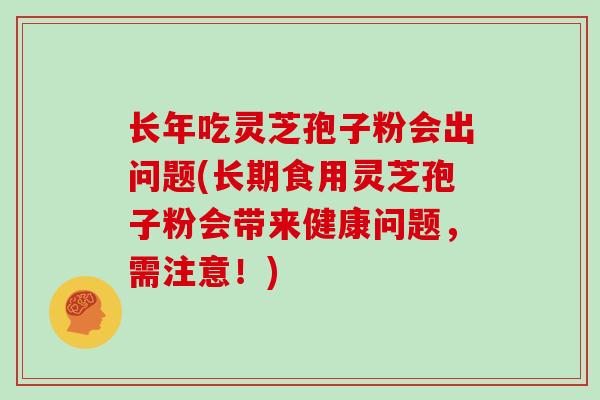 长年吃灵芝孢子粉会出问题(长期食用灵芝孢子粉会带来健康问题，需注意！)